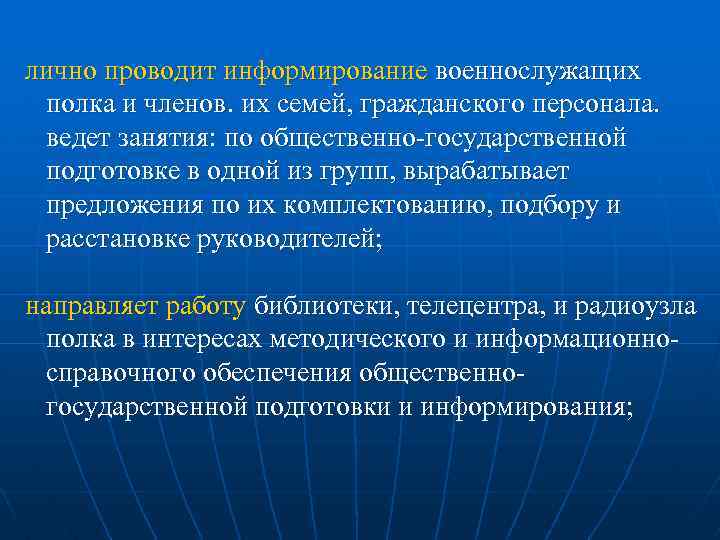 лично проводит информирование военнослужащих полка и членов. их семей, гражданского персонала. ведет занятия: по общественно-государственной подготовке в одной из групп, вырабатывает предложения по их комплектованию, подбору и расстановке руководителей;

направляет работу библиотеки, телецентра, и радиоузла полка в интересах методического и информационно-справочного обеспечения общественно-государственной подготовки и информирования;